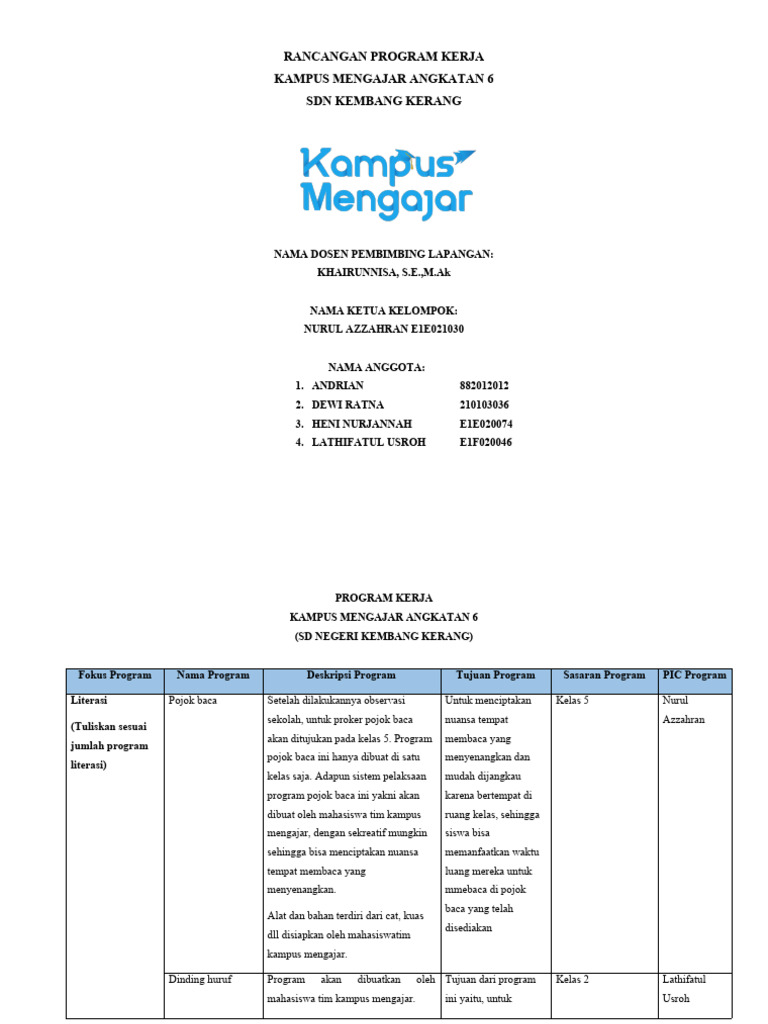 RANCANGAN PROGRAM KERJA
KAMPUS MENGAJAR ANGKATAN 6
SDN KEMBANG KERANG

Kampus Mengajar

NAMA DOSEN PEMBIMBING LAPANGAN:
KHAIRUNNISA, S.E.,M.Ak

NAMA KETUA KELOMPOK:
NURUL AZZAHRAN E1E021030

NAMA ANGGOTA:
1. ANDRIAN 882012012
2. DEWI RATNA 210103036
3. HENI NURJANNAH E1E020074
4. LATHIFATUL USROH E1F020046

PROGRAM KERJA
KAMPUS MENGAJAR ANGKATAN 6
(SD NEGERI KEMBANG KERANG)

| Fokus Program | Nama Program | Deskripsi Program | Tujuan Program | Sasaran Program | PIC Program |
|---|---|---|---|---|---|
| Literasi (Tuliskan sesuai jumlah program literasi) | Pojok baca | Setelah dilakukannya observasi sekolah, untuk proker pojok baca akan ditujukan pada kelas 5. Program pojok baca ini hanya dibuat di satu kelas saja. Adapun sistem pelaksaan program pojok baca ini yakni akan dibuat oleh mahasiswa tim kampus mengajar, dengan sekreatif mungkin sehingga bisa menciptakan nuansa tempat membaca yang menyenangkan. Alat dan bahan terdiri dari cat, kuas dll disiapkan oleh mahasiswatim kampus mengajar. | Untuk menciptakan nuansa tempat membaca yang menyenangkan dan mudah dijangkau karena bertempat di ruang kelas, sehingga siswa bisa memanfaatkan waktu luang mereka untuk mmebaca di pojok baca yang telah disediakan | Kelas 5 | Nurul Azzahran |
| | Dinding huruf | Program akan dibuatkan oleh mahasiswa tim kampus mengajar. | Tujuan dari program ini yaitu, untuk | Kelas 2 | Lathifatul Usroh |